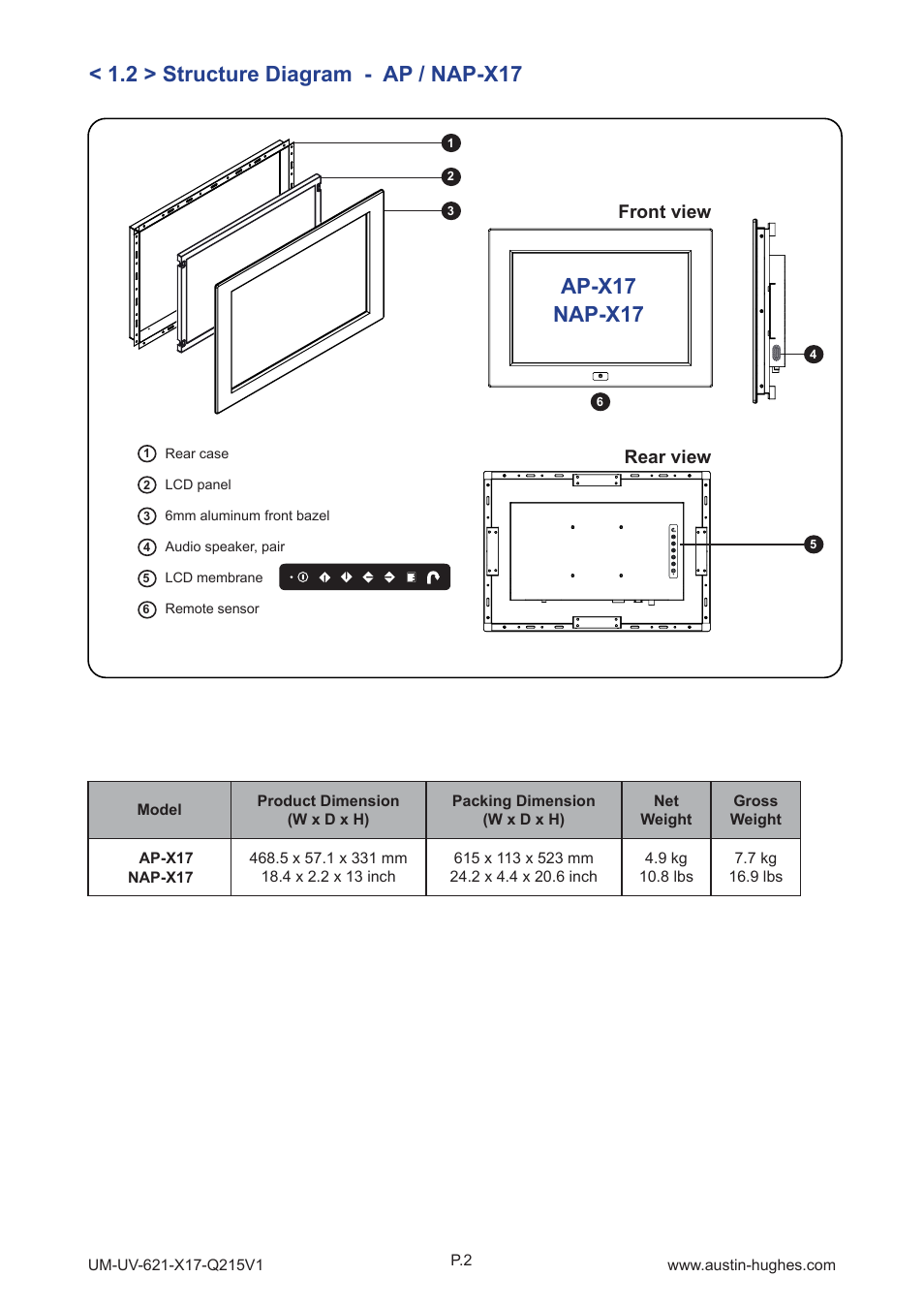 < 1.2 > Structure Diagram - AP / NAP-X17

1
2
3

Front view

AP-X17
NAP-X17

4
6

① Rear case
② LCD panel
③ 6mm aluminum front bazel
④ Audio speaker, pair
⑤ LCD membrane
⑥ Remote sensor

Rear view

5

| Model | Product Dimension (W x D x H) | Packing Dimension (W x D x H) | Net Weight | Gross Weight |
|---|---|---|---|---|
| AP-X17 NAP-X17 | 468.5 x 57.1 x 331 mm 18.4 x 2.2 x 13 inch | 615 x 113 x 523 mm 24.2 x 4.4 x 20.6 inch | 4.9 kg 10.8 lbs | 7.7 kg 16.9 lbs |

UM-UV-621-X17-Q215V1
P.2
www.austin-hughes.com